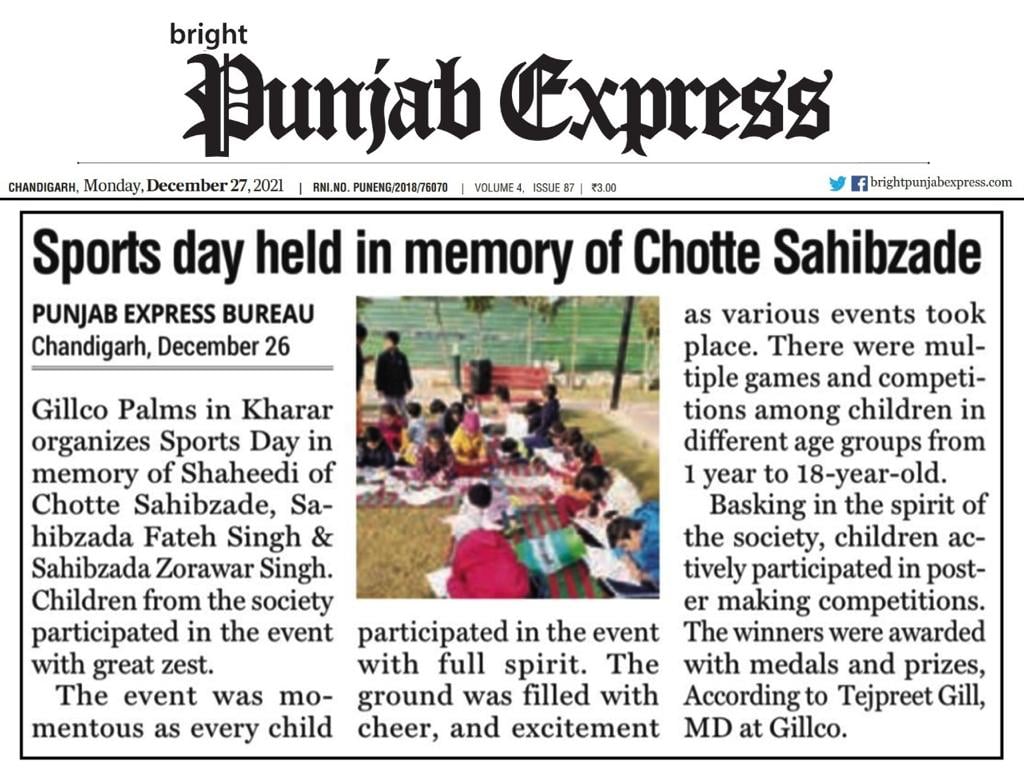 bright
Punjab Express

CHANDIGARH, Monday, December 27, 2021 | RNI.NO. PUNENG/2018/76070 | VOLUME 4, ISSUE 87 | ₹3.00

brightpunjabexpress.com

Sports day held in memory of Chotte Sahibzade

PUNJAB EXPRESS BUREAU
Chandigarh, December 26

Gillco Palms in Kharar organizes Sports Day in memory of Shaheedi of Chotte Sahibzade, Sahibzada Fateh Singh & Sahibzada Zorawar Singh. Children from the society participated in the event with great zest.

The event was momentous as every child participated in the event with full spirit. The ground was filled with cheer, and excitement as various events took place. There were multiple games and competitions among children in different age groups from 1 year to 18-year-old.

Basking in the spirit of the society, children actively participated in poster making competitions. The winners were awarded with medals and prizes, According to Tejpreet Gill, MD at Gillco.